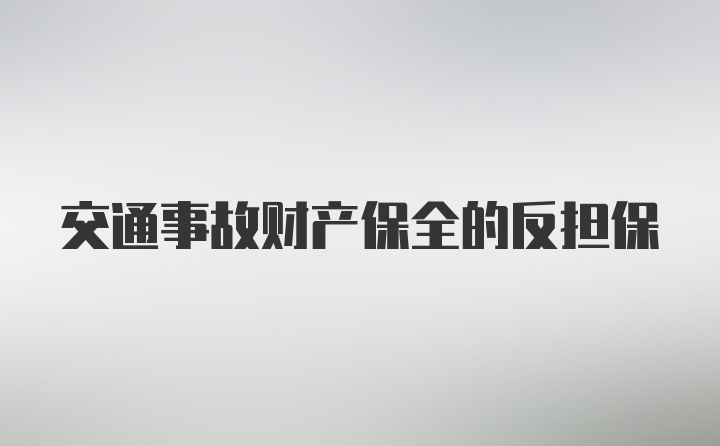 交通事故财产保全的反担保